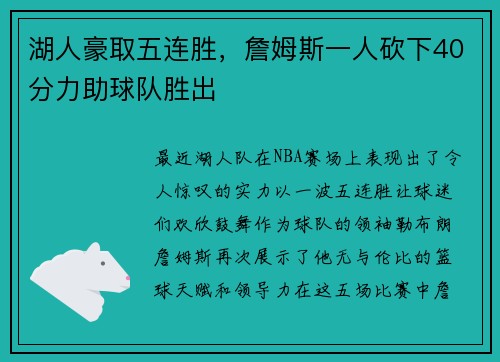 湖人豪取五连胜，詹姆斯一人砍下40分力助球队胜出

最近湖人队在NBA赛场上表现出了令人惊叹的实力以一波五连胜让球迷们欢欣鼓舞作为球队的领袖勒布朗詹姆斯再次展示了他无与伦比的篮球天赋和领导力在这五场比赛中詹